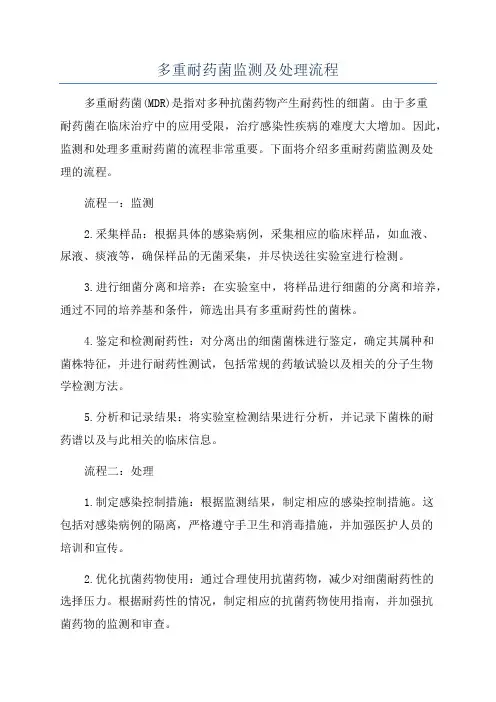 多重耐药菌监测及处理流程

多重耐药菌(MDR)是指对多种抗菌药物产生耐药性的细菌。由于多重耐药菌在临床治疗中的应用受限，治疗感染性疾病的难度大大增加。因此，监测和处理多重耐药菌的流程非常重要。下面将介绍多重耐药菌监测及处理的流程。

流程一：监测

2.采集样品：根据具体的感染病例，采集相应的临床样品，如血液、尿液、痰液等，确保样品的无菌采集，并尽快送往实验室进行检测。

3.进行细菌分离和培养：在实验室中，将样品进行细菌的分离和培养，通过不同的培养基和条件，筛选出具有多重耐药性的菌株。

4.鉴定和检测耐药性：对分离出的细菌菌株进行鉴定，确定其属种和菌株特征，并进行耐药性测试，包括常规的药敏试验以及相关的分子生物学检测方法。

5.分析和记录结果：将实验室检测结果进行分析，并记录下菌株的耐药谱以及与此相关的临床信息。

流程二：处理

1.制定感染控制措施：根据监测结果，制定相应的感染控制措施。这包括对感染病例的隔离，严格遵守手卫生和消毒措施，并加强医护人员的培训和宣传。

2.优化抗菌药物使用：通过合理使用抗菌药物，减少对细菌耐药性的选择压力。根据耐药性的情况，制定相应的抗菌药物使用指南，并加强抗菌药物的监测和审查。